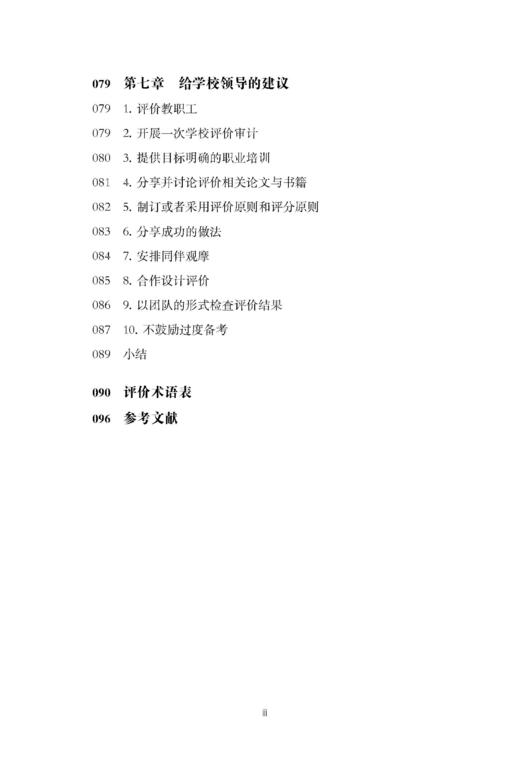 079 第七章 给学校领导的建议

079 1. 评价教职工

079 2. 开展一次学校评价审计

080 3. 提供目标明确的职业培训

081 4. 分享并讨论评价相关论文与书籍

082 5. 制订或者采用评价原则和评分原则

083 6. 分享成功的做法

084 7. 安排同伴观摩

085 8. 合作设计评价

086 9. 以团队的形式检查评价结果

087 10. 不鼓励过度备考

089 小结

090 评价术语表

096 参考文献

ii